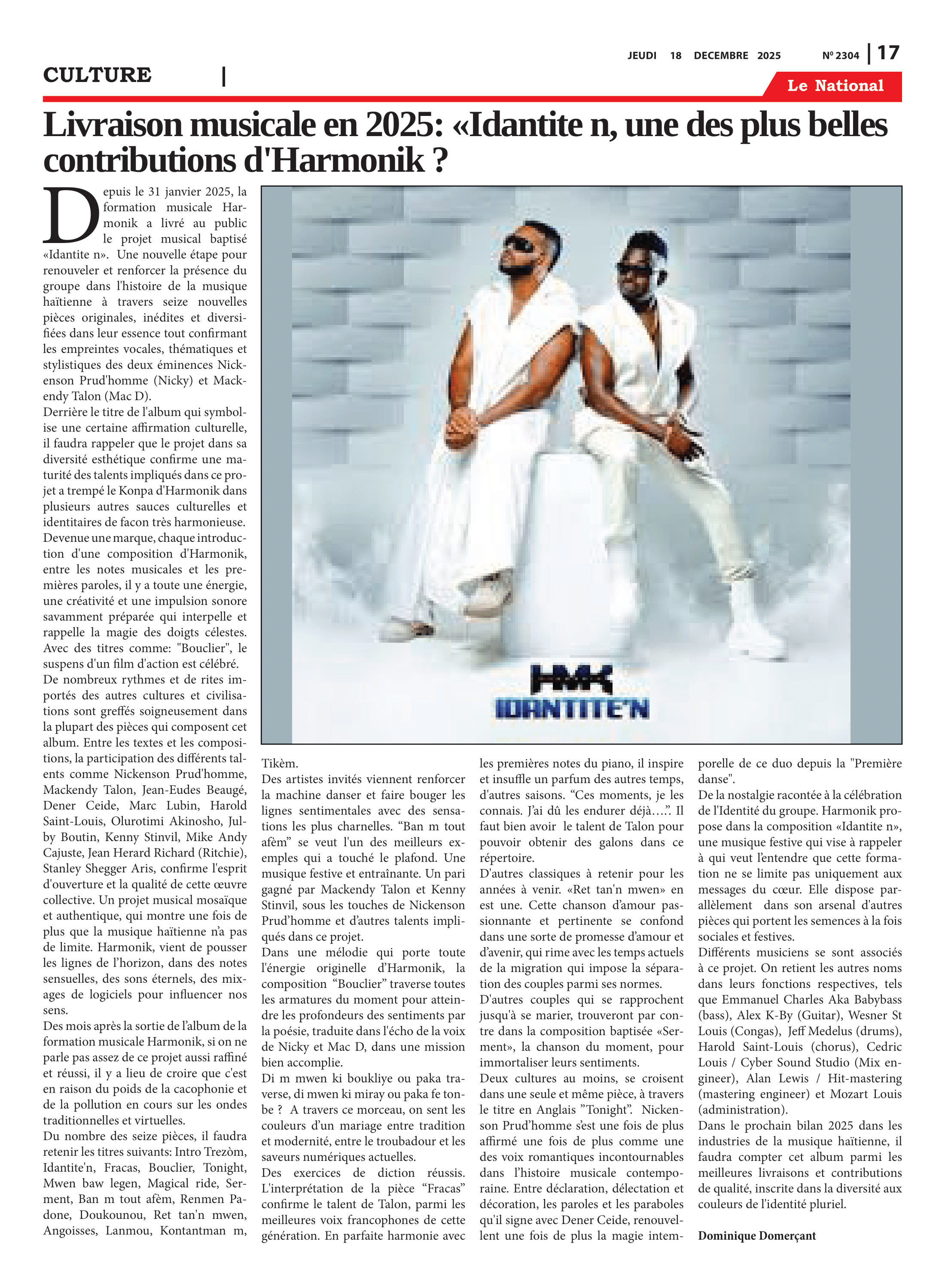 JEUDI 18 DECEMBRE 2025 Nº 2304 | 17

CULTURE |

Le National

Livraison musicale en 2025: «Idantite n, une des plus belles contributions d'Harmonik ?

Depuis le 31 janvier 2025, la formation musicale Harmonik a livré au public le projet musical baptisé «Idantite n». Une nouvelle étape pour renouveler et renforcer la présence du groupe dans l'histoire de la musique haïtienne à travers seize nouvelles pièces originales, inédites et diversifiées dans leur essence tout confirmant les empreintes vocales, thématiques et stylistiques des deux éminences Nickenson Prud'homme (Nicky) et Mackendy Talon (Mac D).

Derrière le titre de l'album qui symbolise une certaine affirmation culturelle, il faudra rappeler que le projet dans sa diversité esthétique confirme une maturité des talents impliqués dans ce projet a trempé le Konpa d'Harmonik dans plusieurs autres sauces culturelles et identitaires de facon très harmonieuse.

Devenue une marque, chaque introduction d'une composition d'Harmonik, entre les notes musicales et les premières paroles, il y a toute une énergie, une créativité et une impulsion sonore savamment préparée qui interpelle et rappelle la magie des doigts célestes. Avec des titres comme: "Bouclier", le suspens d'un film d'action est célébré.

De nombreux rythmes et de rites importés des autres cultures et civilisations sont greffés soigneusement dans la plupart des pièces qui composent cet album. Entre les textes et les compositions, la participation des différents talents comme Nickenson Prud'homme, Mackendy Talon, Jean-Eudes Beaugé, Dener Ceide, Marc Lubin, Harold Saint-Louis, Olurotimi Akinosho, Julby Boutin, Kenny Stinvil, Mike Andy Cajuste, Jean Herard Richard (Ritchie), Stanley Shegger Aris, confirme l'esprit d'ouverture et la qualité de cette œuvre collective. Un projet musical mosaïque et authentique, qui montre une fois de plus que la musique haïtienne n'a pas de limite. Harmonik, vient de pousser les lignes de l'horizon, dans des notes sensuelles, des sons éternels, des mixages de logiciels pour influencer nos sens.

Des mois après la sortie de l'album de la formation musicale Harmonik, si on ne parle pas assez de ce projet aussi raffiné et réussi, il y a lieu de croire que c'est en raison du poids de la cacophonie et de la pollution en cours sur les ondes traditionnelles et virtuelles.

Du nombre des seize pièces, il faudra retenir les titres suivants: Intro Trezòm, Idantite'n, Fracas, Bouclier, Tonight, Mwen baw legen, Magical ride, Serment, Ban m tout afèm, Renmen Padone, Doukounou, Ret tan'n mwen, Angoisses, Lanmou, Kontantman m, Tikèm.

Des artistes invités viennent renforcer la machine danser et faire bouger les lignes sentimentales avec des sensations les plus charnelles. "Ban m tout afèm" se veut l'un des meilleurs exemples qui a touché le plafond. Une musique festive et entraînante. Un pari gagné par Mackendy Talon et Kenny Stinvil, sous les touches de Nickenson Prud'homme et d'autres talents impliqués dans ce projet.

Dans une mélodie qui porte toute l'énergie originelle d'Harmonik, la composition "Bouclier" traverse toutes les armatures du moment pour atteindre les profondeurs des sentiments par la poésie, traduite dans l'écho de la voix de Nicky et Mac D, dans une mission bien accomplie.

Di m mwen ki boukliye ou paka traverse, di mwen ki miray ou paka fe tonbe ? A travers ce morceau, on sent les couleurs d'un mariage entre tradition et modernité, entre le troubadour et les saveurs numériques actuelles.

Des exercices de diction réussis. L'interprétation de la pièce "Fracas" confirme le talent de Talon, parmi les meilleures voix francophones de cette génération. En parfaite harmonie avec les premières notes du piano, il inspire et insuffle un parfum des autres temps, d'autres saisons. "Ces moments, je les connais. J'ai dû les endurer déjà….". Il faut bien avoir le talent de Talon pour pouvoir obtenir des galons dans ce répertoire.

D'autres classiques à retenir pour les années à venir. «Ret tan'n mwen» en est une. Cette chanson d'amour passionnante et pertinente se confond dans une sorte de promesse d'amour et d'avenir, qui rime avec les temps actuels de la migration qui impose la séparation des couples parmi ses normes.

D'autres couples qui se rapprochent jusqu'à se marier, trouveront par contre dans la composition baptisée «Serment», la chanson du moment, pour immortaliser leurs sentiments.

Deux cultures au moins, se croisent dans une seule et même pièce, à travers le titre en Anglais "Tonight". Nickenson Prud'homme s'est une fois de plus affirmé une fois de plus comme une des voix romantiques incontournables dans l'histoire musicale contemporaine. Entre déclaration, délectation et décoration, les paroles et les paraboles qu'il signe avec Dener Ceide, renouvellent une fois de plus la magie intemporelle de ce duo depuis la "Première danse".

De la nostalgie racontée à la célébration de l'Identité du groupe. Harmonik propose dans la composition «Idantite n», une musique festive qui vise à rappeler à qui veut l'entendre que cette formation ne se limite pas uniquement aux messages du cœur. Elle dispose parallèlement dans son arsenal d'autres pièces qui portent les semences à la fois sociales et festives.

Différents musiciens se sont associés à ce projet. On retient les autres noms dans leurs fonctions respectives, tels que Emmanuel Charles Aka Babybass (bass), Alex K-By (Guitar), Wesner St Louis (Congas), Jeff Medelus (drums), Harold Saint-Louis (chorus), Cedric Louis / Cyber Sound Studio (Mix engineer), Alan Lewis / Hit-mastering (mastering engineer) et Mozart Louis (administration).

Dans le prochain bilan 2025 dans les industries de la musique haïtienne, il faudra compter cet album parmi les meilleures livraisons et contributions de qualité, inscrite dans la diversité aux couleurs de l'identité pluriel.

Dominique Domerçant

HMK
IDANTITE'N